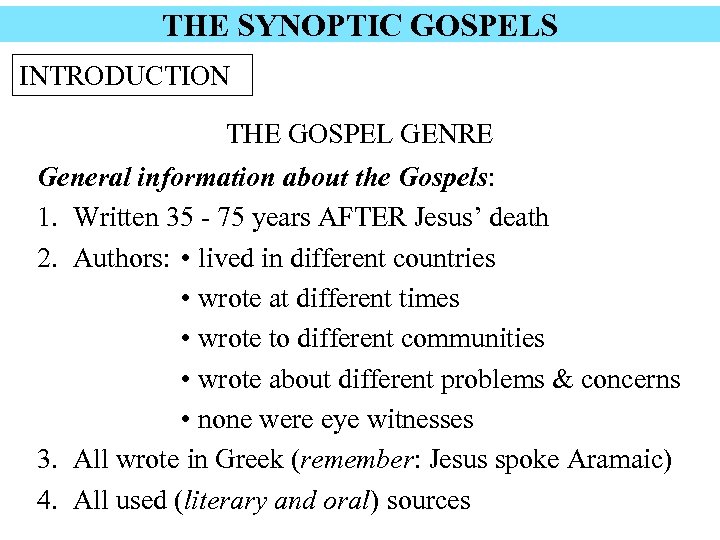 THE SYNOPTIC GOSPELS

INTRODUCTION

THE GOSPEL GENRE

General information about the Gospels:

1. Written 35 - 75 years AFTER Jesus' death

2. Authors:
• lived in different countries
• wrote at different times
• wrote to different communities
• wrote about different problems & concerns
• none were eye witnesses

3. All wrote in Greek (remember: Jesus spoke Aramaic)

4. All used (literary and oral) sources